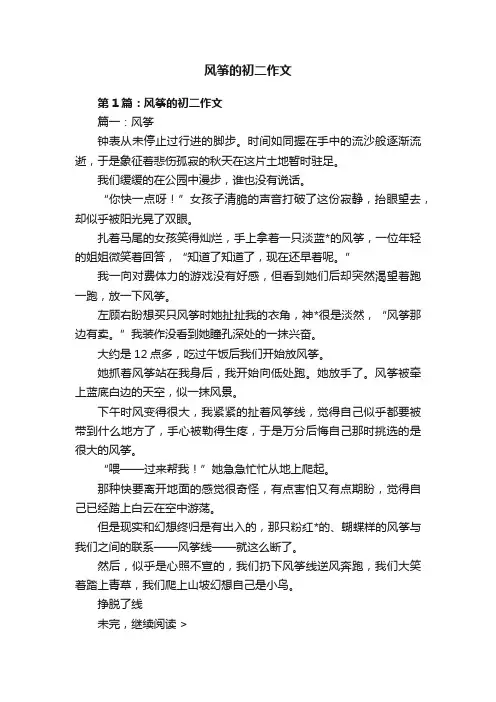 风筝的初二作文

第1篇：风筝的初二作文

篇一：风筝

钟表从未停止过行进的脚步。时间如同握在手中的流沙般逐渐流逝，于是象征着悲伤孤寂的秋天在这片土地暂时驻足。

我们缓缓的在公园中漫步，谁也没有说话。

“你快一点呀！”女孩子清脆的声音打破了这份寂静，抬眼望去，却似乎被阳光晃了双眼。

扎着马尾的女孩笑得灿烂，手上拿着一只淡蓝*的风筝，一位年轻的姐姐微笑着回答，“知道了知道了，现在还早着呢。”

我一向对费体力的游戏没有好感，但看到她们后却突然渴望着跑一跑，放一下风筝。

左顾右盼想买只风筝时她扯扯我的衣角，神*很是淡然，“风筝那边有卖。”我装作没看到她瞳孔深处的一抹兴奋。

大约是12点多，吃过午饭后我们开始放风筝。

她抓着风筝站在我身后，我开始向低处跑。她放手了。风筝被牵上蓝底白边的天空，似一抹风景。

下午时风变得很大，我紧紧的扯着风筝线，觉得自己似乎都要被带到什么地方了，手心被勒得生疼，于是万分后悔自己那时挑选的是很大的风筝。

“喂——过来帮我！”她急急忙忙从地上爬起。

那种快要离开地面的感觉很奇怪，有点害怕又有点期盼，觉得自己已经踏上白云在空中游荡。

但是现实和幻想终归是有出入的，那只粉红*的、蝴蝶样的风筝与我们之间的联系——风筝线——就这么断了。

然后，似乎是心照不宣的，我们扔下风筝线逆风奔跑，我们大笑着踏上青草，我们爬上山坡幻想自己是小鸟。

挣脱了线

未完，继续阅读 >